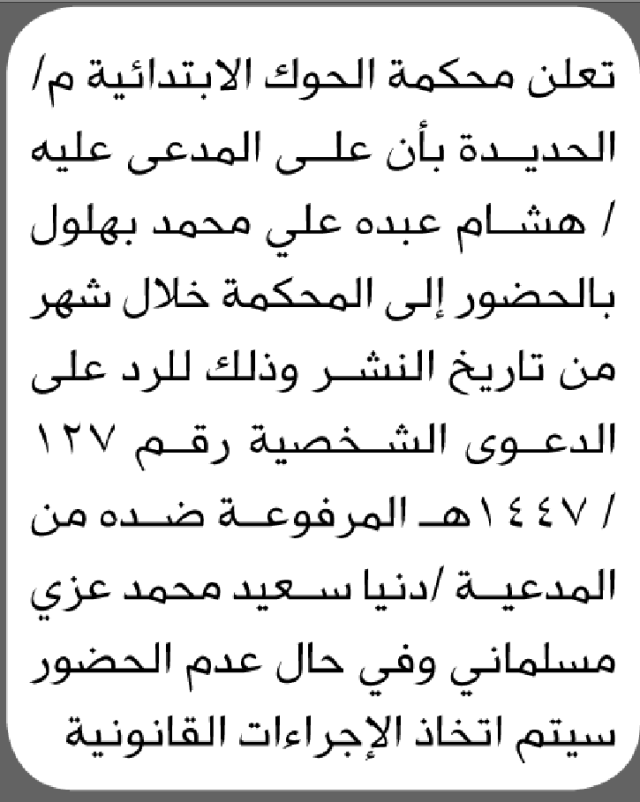 تعلن محكمة الحوك الابتدائية م/ الحديدة بأن على المدعى عليه / هشام عبده علي محمد بهلول بالحضور إلى المحكمة خلال شهر من تاريخ النشر وذلك للرد على الدعوى الشخصية رقم ١٢٧ / ١٤٤٧هـ المرفوعة ضده من المدعية /دنيا سعيد محمد عزي مسلماني وفي حال عدم الحضور سيتم اتخاذ الإجراءات القانونية